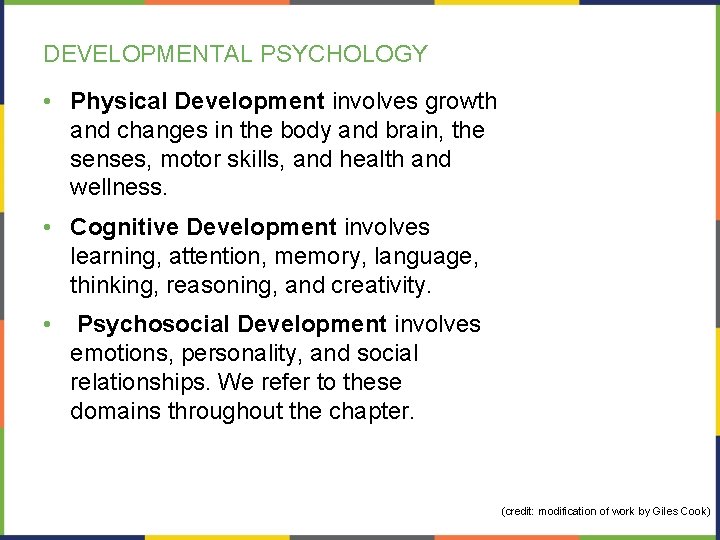 DEVELOPMENTAL PSYCHOLOGY

• Physical Development involves growth and changes in the body and brain, the senses, motor skills, and health and wellness.

• Cognitive Development involves learning, attention, memory, language, thinking, reasoning, and creativity.

• Psychosocial Development involves emotions, personality, and social relationships. We refer to these domains throughout the chapter.

(credit: modification of work by Giles Cook)